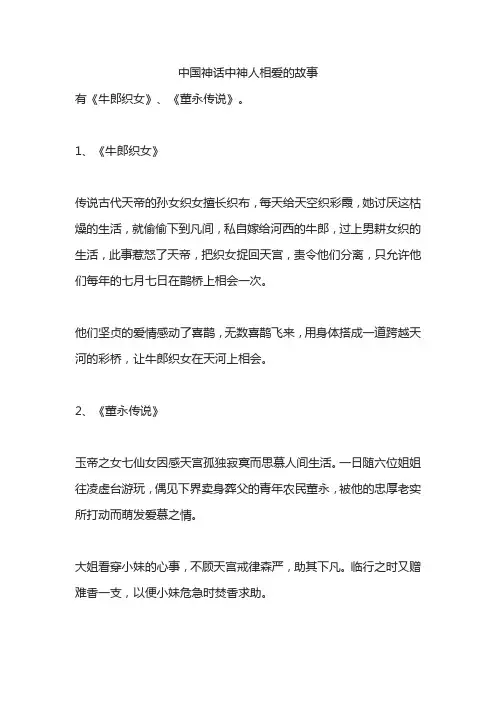 中国神话中神人相爱的故事

有《牛郎织女》、《董永传说》。

1、《牛郎织女》

传说古代天帝的孙女织女擅长织布，每天给天空织彩霞，她讨厌这枯燥的生活，就偷偷下到凡间，私自嫁给河西的牛郎，过上男耕女织的生活，此事惹怒了天帝，把织女捉回天宫，责令他们分离，只允许他们每年的七月七日在鹊桥上相会一次。

他们坚贞的爱情感动了喜鹊，无数喜鹊飞来，用身体搭成一道跨越天河的彩桥，让牛郎织女在天河上相会。

2、《董永传说》

玉帝之女七仙女因感天宫孤独寂寞而思慕人间生活。一日随六位姐姐往凌虚台游玩，偶见下界卖身葬父的青年农民董永，被他的忠厚老实所打动而萌发爱慕之情。

大姐看穿小妹的心事，不顾天宫戒律森严，助其下凡。临行之时又赠难香一支，以便小妹危急时焚香求助。